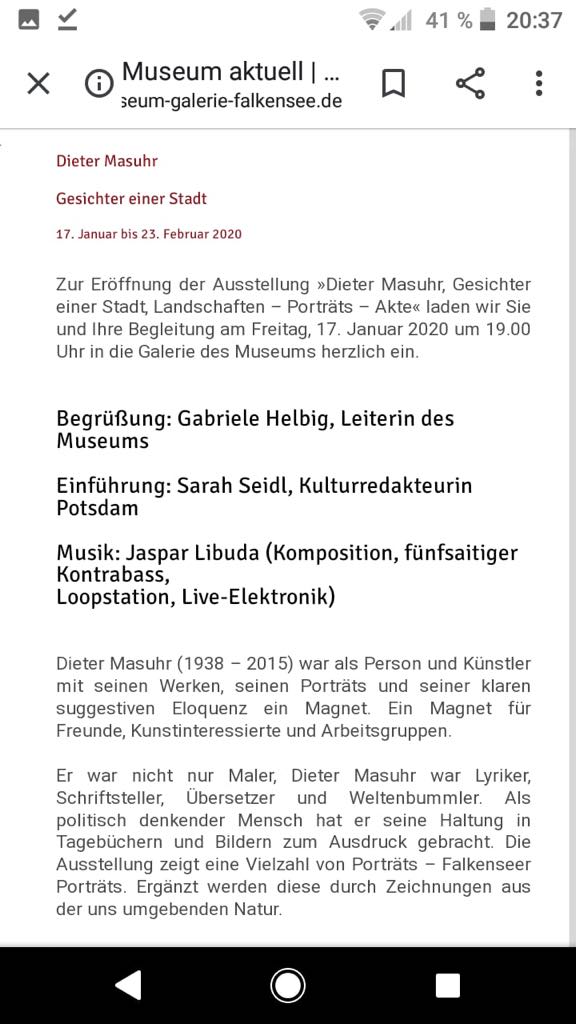 41 % 20:37

Museum aktuell | ...
seum-galerie-falkensee.de

Dieter Masuhr

Gesichter einer Stadt

17. Januar bis 23. Februar 2020

Zur Eröffnung der Ausstellung »Dieter Masuhr, Gesichter einer Stadt, Landschaften – Porträts – Akte« laden wir Sie und Ihre Begleitung am Freitag, 17. Januar 2020 um 19.00 Uhr in die Galerie des Museums herzlich ein.

Begrüßung: Gabriele Helbig, Leiterin des Museums

Einführung: Sarah Seidl, Kulturredakteurin Potsdam

Musik: Jaspar Libuda (Komposition, fünfsaitiger Kontrabass,
Loopstation, Live-Elektronik)

Dieter Masuhr (1938 – 2015) war als Person und Künstler mit seinen Werken, seinen Porträts und seiner klaren suggestiven Eloquenz ein Magnet. Ein Magnet für Freunde, Kunstinteressierte und Arbeitsgruppen.

Er war nicht nur Maler, Dieter Masuhr war Lyriker, Schriftsteller, Übersetzer und Weltenbummler. Als politisch denkender Mensch hat er seine Haltung in Tagebüchern und Bildern zum Ausdruck gebracht. Die Ausstellung zeigt eine Vielzahl von Porträts – Falkenseer Porträts. Ergänzt werden diese durch Zeichnungen aus der uns umgebenden Natur.